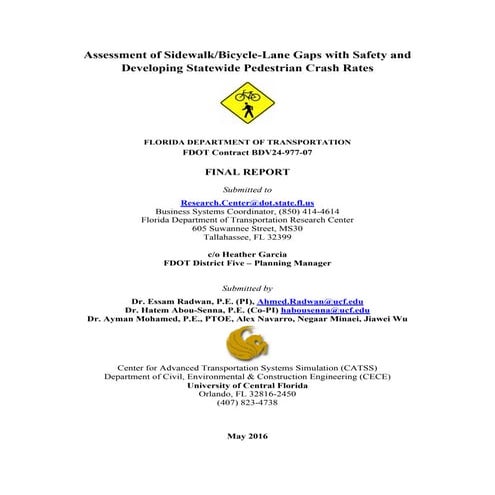 Assessment of Sidewalk/Bicycle-Lane Gaps with Safety and Developing Statewide Pedestrian Crash Rates

FLORIDA DEPARTMENT OF TRANSPORTATION
FDOT Contract BDV24-977-07

FINAL REPORT

Submitted to

Research.Center@dot.state.fl.us
Business Systems Coordinator, (850) 414-4614
Florida Department of Transportation Research Center
605 Suwannee Street, MS30
Tallahassee, FL 32399

c/o Heather Garcia
FDOT District Five – Planning Manager

Submitted by

Dr. Essam Radwan, P.E. (PI), Ahmed.Radwan@ucf.edu
Dr. Hatem Abou-Senna, P.E. (Co-PI) habousenna@ucf.edu
Dr. Ayman Mohamed, P.E., PTOE, Alex Navarro, Negaar Minaei, Jiawei Wu

Center for Advanced Transportation Systems Simulation (CATSS)
Department of Civil, Environmental & Construction Engineering (CECE)
University of Central Florida
Orlando, FL 32816-2450
(407) 823-4738

May 2016